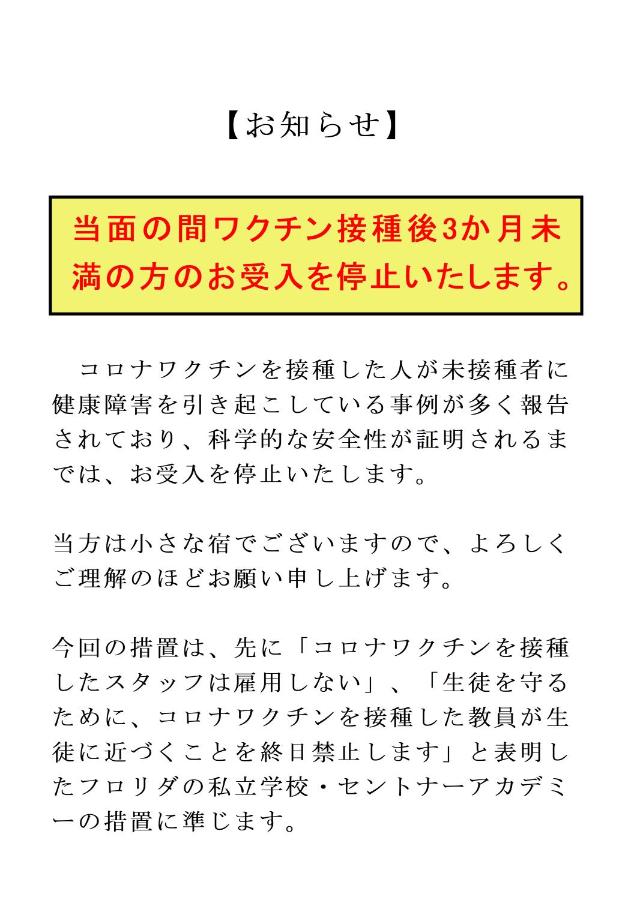 【お知らせ】

当面の間ワクチン接種後3か月未満の方のお受入を停止いたします。

コロナワクチンを接種した人が未接種者に健康障害を引き起こしている事例が多く報告されており、科学的な安全性が証明されるまでは、お受入を停止いたします。

当方は小さな宿でございますので、よろしくご理解のほどお願い申し上げます。

今回の措置は、先に「コロナワクチンを接種したスタッフは雇用しない」、「生徒を守るために、コロナワクチンを接種した教員が生徒に近づくことを終日禁止します」と表明したフロリダの私立学校・セントナーアカデミーの措置に準じます。